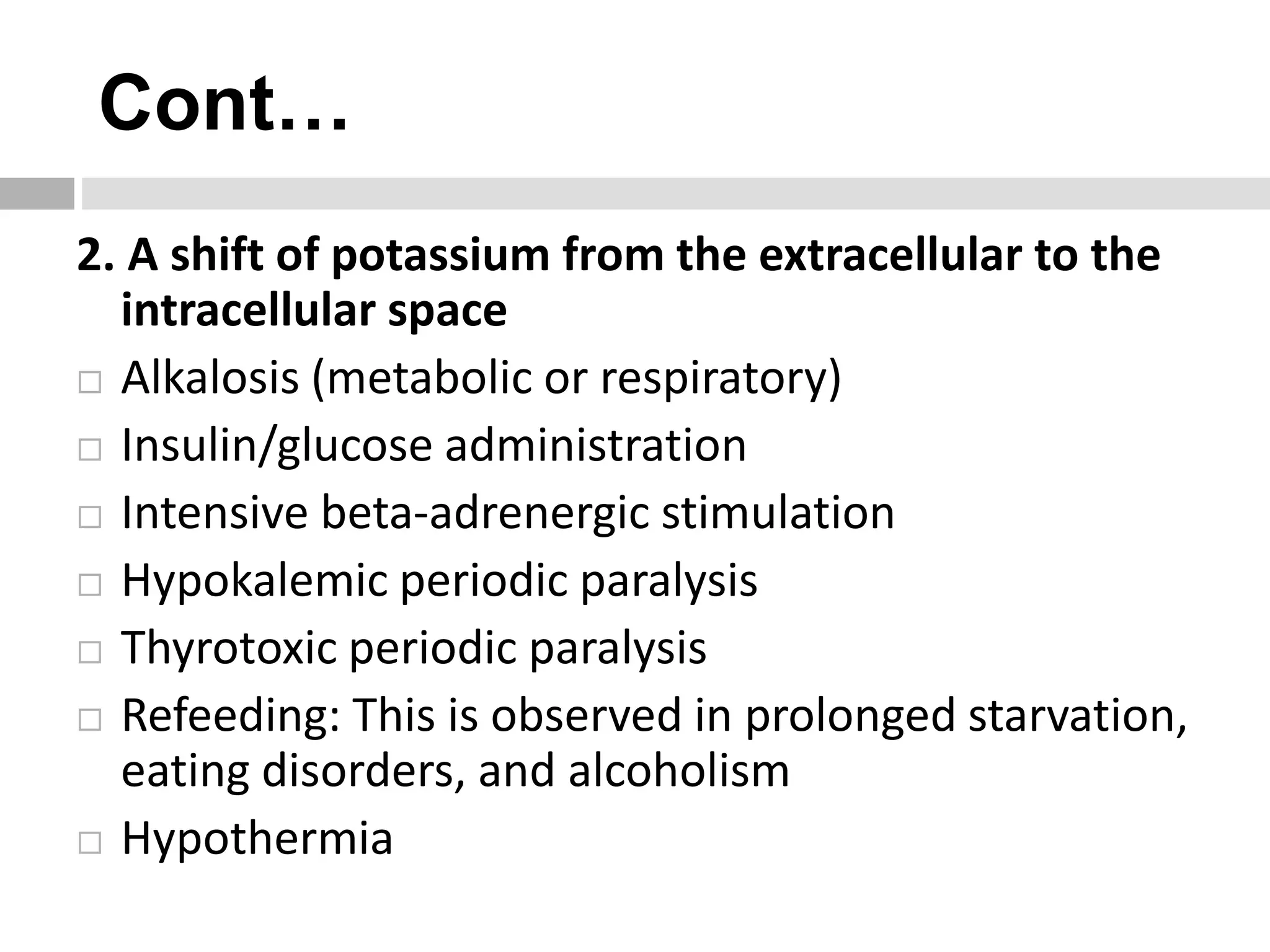 Cont…

2. A shift of potassium from the extracellular to the intracellular space

□ Alkalosis (metabolic or respiratory)

□ Insulin/glucose administration

□ Intensive beta-adrenergic stimulation

□ Hypokalemic periodic paralysis

□ Thyrotoxic periodic paralysis

□ Refeeding: This is observed in prolonged starvation, eating disorders, and alcoholism

□ Hypothermia